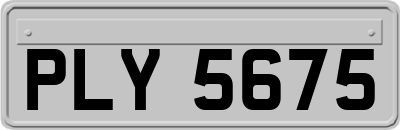 PLY 5675